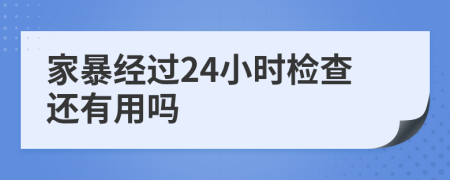 家暴经过24小时检查还有用吗